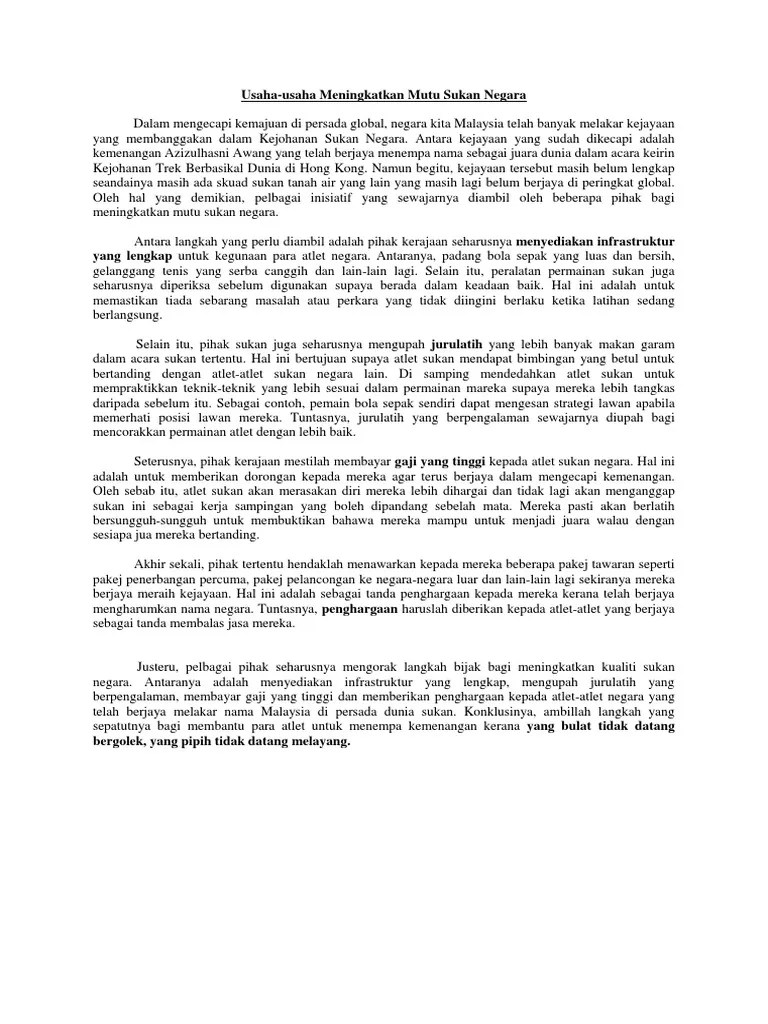 Usaha-usaha Meningkatkan Mutu Sukan Negara

Dalam mengecapi kemajuan di persada global, negara kita Malaysia telah banyak melakar kejayaan yang membanggakan dalam Kejohanan Sukan Negara. Antara kejayaan yang sudah dikecapi adalah kemenangan Azizulhasni Awang yang telah berjaya menempa nama sebagai juara dunia dalam acara keirin Kejohanan Trek Berbasikal Dunia di Hong Kong. Namun begitu, kejayaan tersebut masih belum lengkap seandainya masih ada skuad sukan tanah air yang lain yang masih lagi belum berjaya di peringkat global. Oleh hal yang demikian, pelbagai inisiatif yang sewajarnya diambil oleh beberapa pihak bagi meningkatkan mutu sukan negara.

Antara langkah yang perlu diambil adalah pihak kerajaan seharusnya menyediakan infrastruktur yang lengkap untuk kegunaan para atlet negara. Antaranya, padang bola sepak yang luas dan bersih, gelanggang tenis yang serba canggih dan lain-lain lagi. Selain itu, peralatan permainan sukan juga seharusnya diperiksa sebelum digunakan supaya berada dalam keadaan baik. Hal ini adalah untuk memastikan tiada sebarang masalah atau perkara yang tidak diingini berlaku ketika latihan sedang berlangsung.

Selain itu, pihak sukan juga seharusnya mengupah jurulatih yang lebih banyak makan garam dalam acara sukan tertentu. Hal ini bertujuan supaya atlet sukan mendapat bimbingan yang betul untuk bertanding dengan atlet-atlet sukan negara lain. Di samping mendedahkan atlet sukan untuk mempraktikkan teknik-teknik yang lebih sesuai dalam permainan mareka supaya mereka lebih tangkas daripada sebelum itu. Sebagai contoh, pemain bola sepak sendiri dapat mengesan strategi lawan apabila memerhati posisi lawan mereka. Tuntasnya, jurulatih yang berpengalaman sewajarnya diupah bagi mencorakkan permainan atlet dengan lebih baik.

Seterusnya, pihak kerajaan mestilah membayar gaji yang tinggi kepada atlet sukan negara. Hal ini adalah untuk memberikan dorongan kepada mereka agar terus berjaya dalam mengecapi kemenangan. Oleh sebab itu, atlet sukan akan merasakan diri mereka lebih dihargai dan tidak lagi akan menganggap sukan ini sebagai kerja sampingan yang boleh dipandang sebelah mata. Mereka pasti akan berlatih bersungguh-sungguh untuk membuktikan bahawa mereka mampu untuk menjadi juara walau dengan sesiapa jua mereka bertanding.

Akhir sekali, pihak tertentu hendaklah menawarkan kepada mereka beberapa pakej tawaran seperti pakej penerbangan percuma, pakej pelancongan ke negara-negara luar dan lain-lain lagi sekiranya mereka berjaya meraih kejayaan. Hal ini adalah sebagai tanda penghargaan kepada mereka kerana telah berjaya mengharumkan nama negara. Tuntasnya, penghargaan haruslah diberikan kepada atlet-atlet yang berjaya sebagai tanda membalas jasa mereka.

Justeru, pelbagai pihak seharusnya mengorak langkah bijak bagi meningkatkan kualiti sukan negara. Antaranya adalah menyediakan infrastruktur yang lengkap, mengupah jurulatih yang berpengalaman, membayar gaji yang tinggi dan memberikan penghargaan kepada atlet-atlet negara yang telah berjaya melakar nama Malaysia di persada dunia sukan. Konklusinya, ambillah langkah yang sepatutnya bagi membantu para atlet untuk menempa kemenangan kerana yang bulat tidak datang bergolek, yang pipih tidak datang melayang.